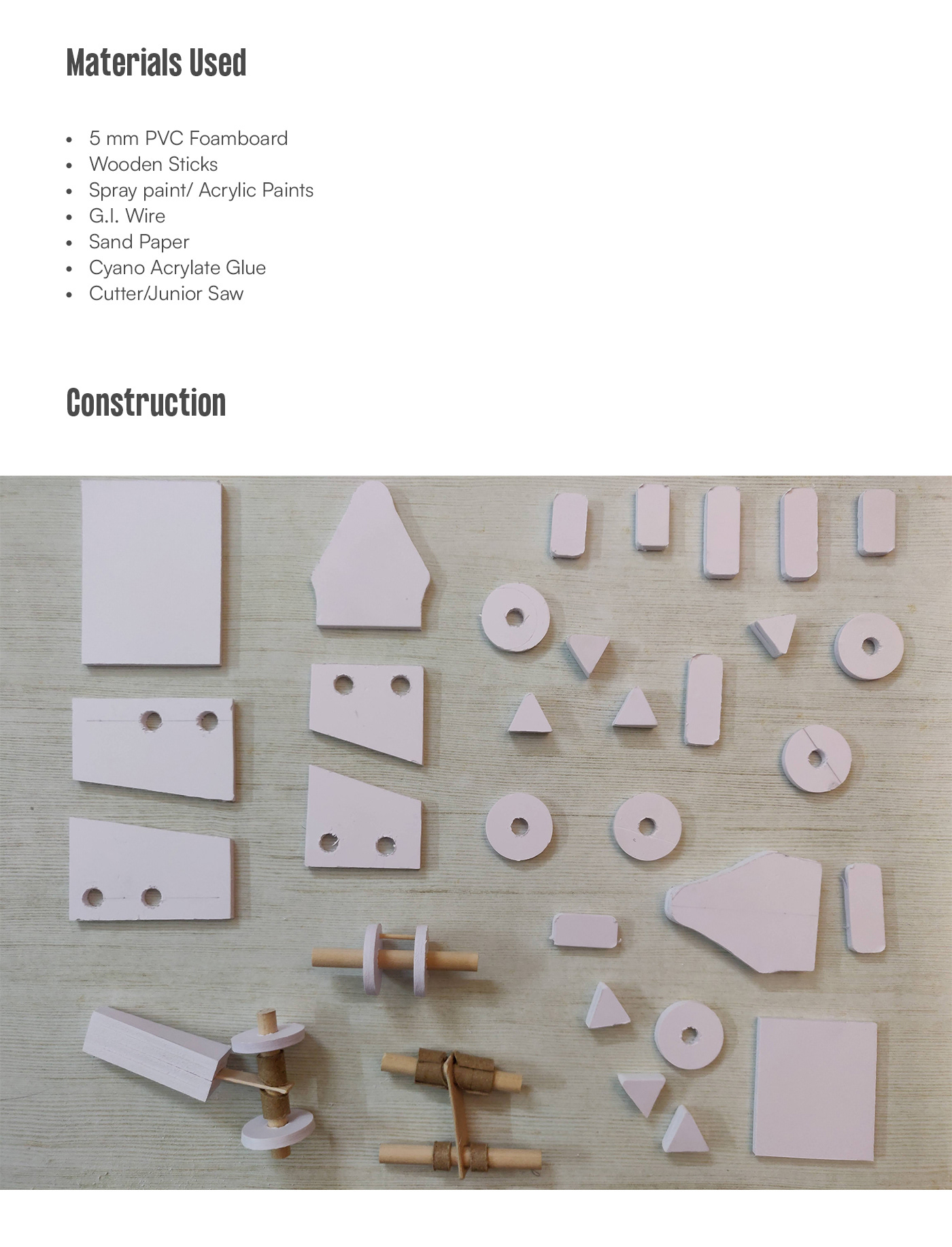 Materials Used

- 5 mm PVC Foamboard
- Wooden Sticks
- Spray paint/ Acrylic Paints
- G.I. Wire
- Sand Paper
- Cyano Acrylate Glue
- Cutter/Junior Saw

Construction